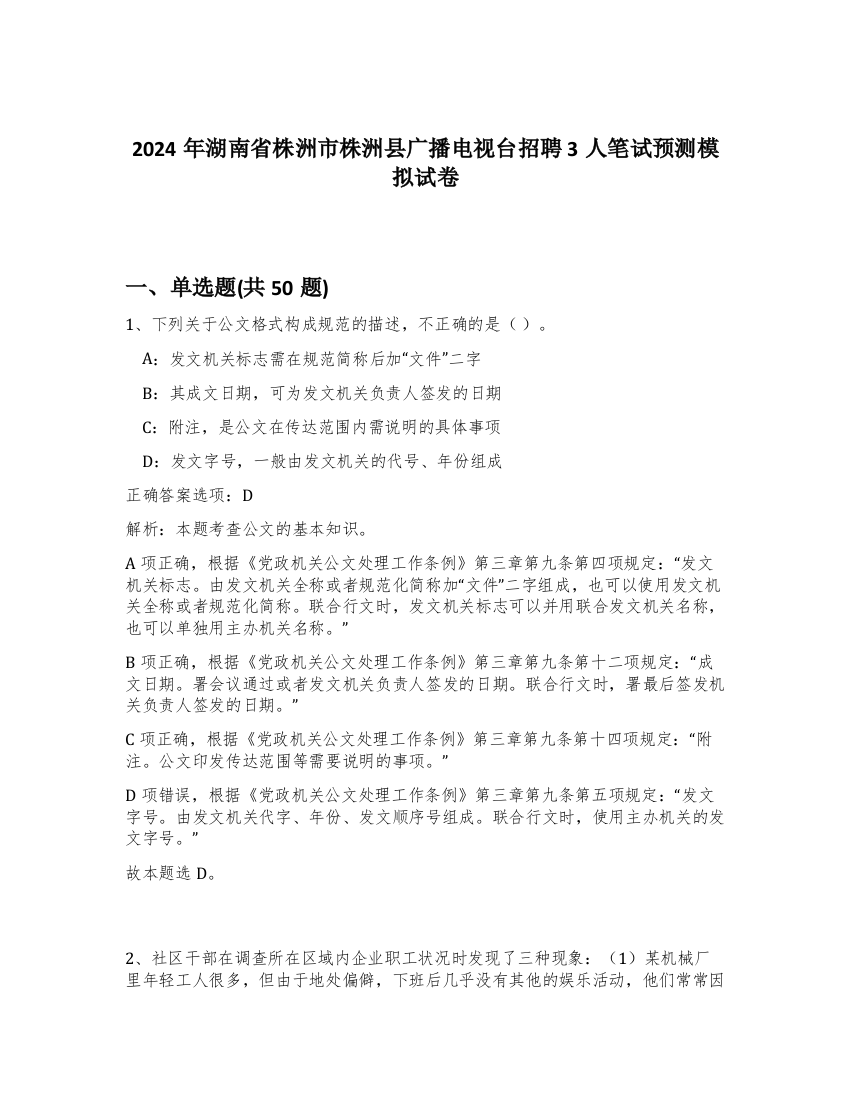 2024 年湖南省株洲市株洲县广播电视台招聘 3 人笔试预测模拟试卷

一、单选题(共 50 题)

1、下列关于公文格式构成规范的描述，不正确的是（）。

A：发文机关标志需在规范简称后加“文件”二字

B：其成文日期，可为发文机关负责人签发的日期

C：附注，是公文在传达范围内需说明的具体事项

D：发文字号，一般由发文机关的代号、年份组成

正确答案选项：D

解析：本题考查公文的基本知识。

A 项正确，根据《党政机关公文处理工作条例》第三章第九条第四项规定：“发文机关标志。由发文机关全称或者规范化简称加“文件”二字组成，也可以使用发文机关全称或者规范化简称。联合行文时，发文机关标志可以并用联合发文机关名称，也可以单独用主办机关名称。”

B 项正确，根据《党政机关公文处理工作条例》第三章第九条第十二项规定：“成文日期。署会议通过或者发文机关负责人签发的日期。联合行文时，署最后签发机关负责人签发的日期。”

C 项正确，根据《党政机关公文处理工作条例》第三章第九条第十四项规定：“附注。公文印发传达范围等需要说明的事项。”

D 项错误，根据《党政机关公文处理工作条例》第三章第九条第五项规定：“发文字号。由发文机关代字、年份、发文顺序号组成。联合行文时，使用主办机关的发文字号。”

故本题选 D。

2、社区干部在调查所在区域内企业职工状况时发现了三种现象：（1）某机械厂里年轻工人很多，但由于地处偏僻，下班后几乎没有其他的娱乐活动，他们常常因